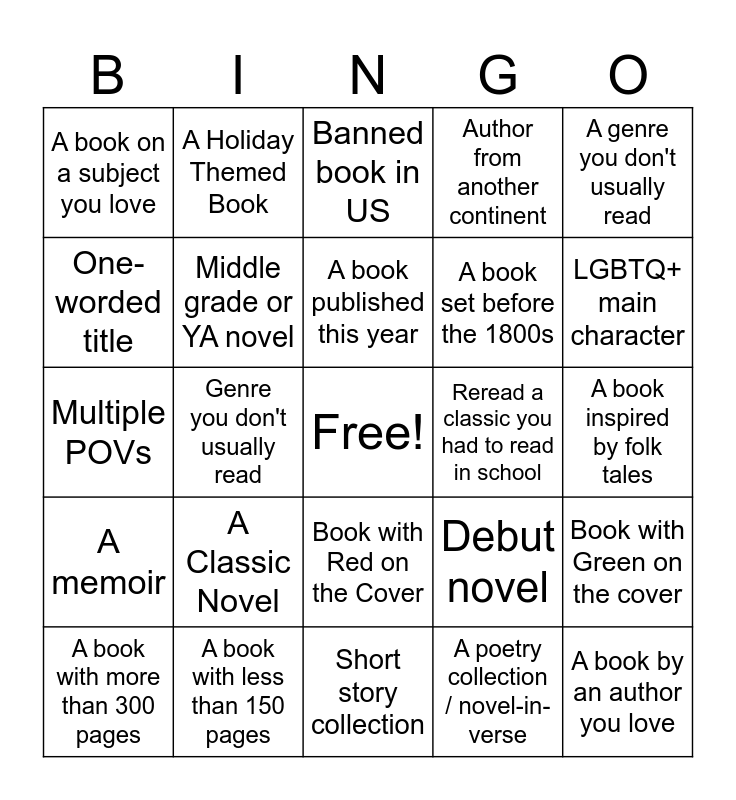 | B | I | N | G | O |
|---|---|---|---|---|
| A book on a subject you love | A Holiday Themed Book | Banned book in US | Author from another continent | A genre you don't usually read |
| One-worded title | Middle grade or YA novel | A book published this year | A book set before the 1800s | LGBTQ+ main character |
| Multiple POVs | Genre you don't usually read | Free! | Reread a classic you had to read in school | A book inspired by folk tales |
| A memoir | A Classic Novel | Book with Red on the Cover | Debut novel | Book with Green on the cover |
| A book with more than 300 pages | A book with less than 150 pages | Short story collection | A poetry collection / novel-in-verse | A book by an author you love |